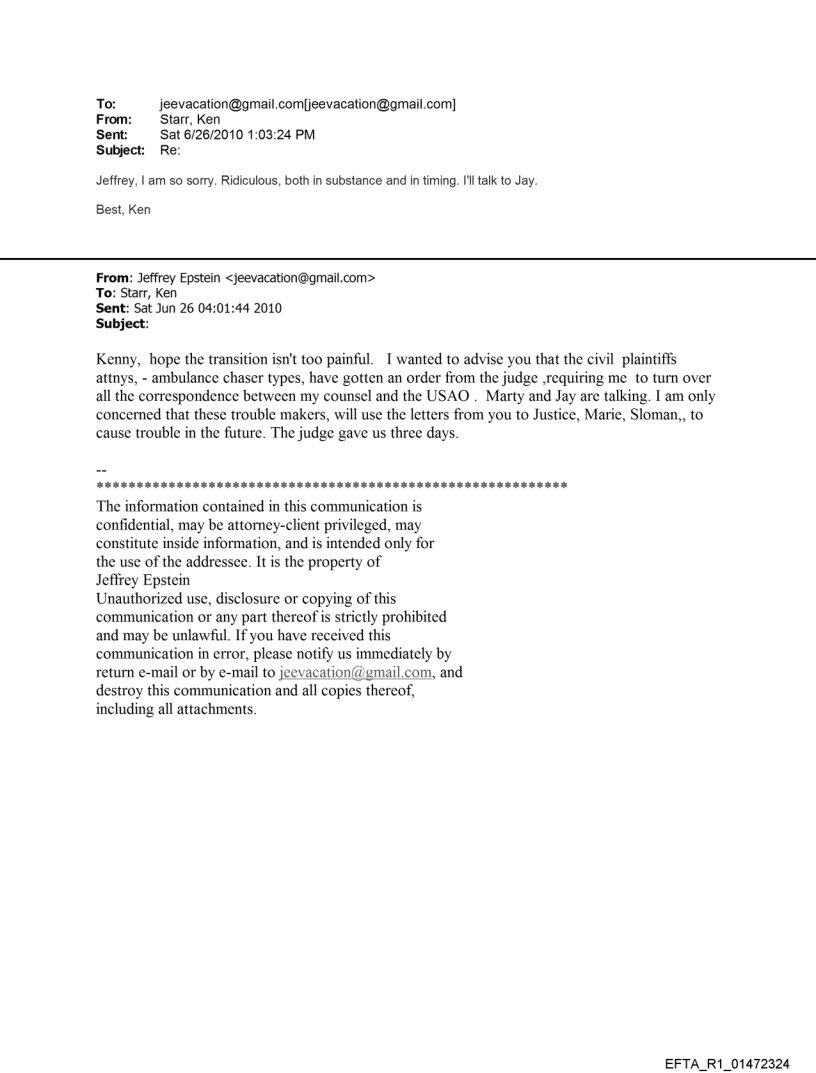 To: jeevacation@gmail.com[jeevacation@gmail.com]
From: Starr, Ken
Sent: Sat 6/26/2010 1:03:24 PM
Subject: Re:

Jeffrey, I am so sorry. Ridiculous, both in substance and in timing. I'll talk to Jay.

Best, Ken

From: Jeffrey Epstein <jeevacation@gmail.com>
To: Starr, Ken
Sent: Sat Jun 26 04:01:44 2010
Subject:

Kenny, hope the transition isn't too painful. I wanted to advise you that the civil plaintiffs attnys, - ambulance chaser types, have gotten an order from the judge ,requiring me to turn over all the correspondence between my counsel and the USAO . Marty and Jay are talking. I am only concerned that these trouble makers, will use the letters from you to Justice, Marie, Sloman,, to cause trouble in the future. The judge gave us three days.

--
************************************************************
The information contained in this communication is confidential, may be attorney-client privileged, may constitute inside information, and is intended only for the use of the addressee. It is the property of Jeffrey Epstein
Unauthorized use, disclosure or copying of this communication or any part thereof is strictly prohibited and may be unlawful. If you have received this communication in error, please notify us immediately by return e-mail or by e-mail to jeevacation@gmail.com, and destroy this communication and all copies thereof, including all attachments.

EFTA_R1_01472324